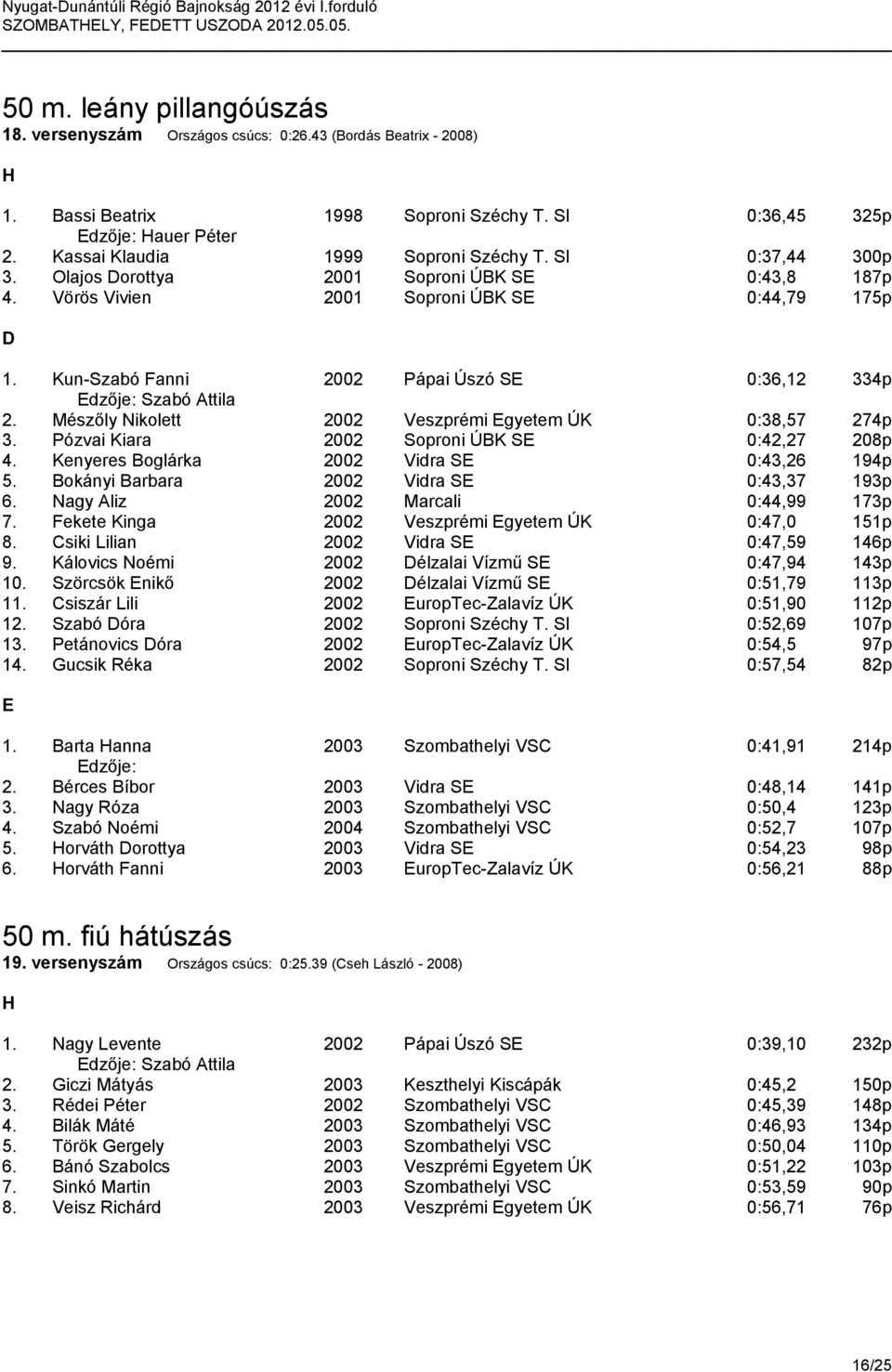 Nyugat-Dunántúli Régió Bajnokság 2012 évi I.forduló
SZOMBATHELY, FEDETT USZODA 2012.05.05.

50 m. leány pillangóúszás
18. versenyszám Országos csúcs: 0:26.43 (Bordás Beatrix - 2008)

H

1. Bassi Beatrix 1998 Soproni Széchy T. SI 0:36,45 325p
Edzője: Hauer Péter
2. Kassai Klaudia 1999 Soproni Széchy T. SI 0:37,44 300p
3. Olajos Dorottya 2001 Soproni ÚBK SE 0:43,8 187p
4. Vörös Vivien 2001 Soproni ÚBK SE 0:44,79 175p

D

1. Kun-Szabó Fanni 2002 Pápai Úszó SE 0:36,12 334p
Edzője: Szabó Attila
2. Mészőly Nikolett 2002 Veszprémi Egyetem ÚK 0:38,57 274p
3. Pózvai Kiara 2002 Soproni ÚBK SE 0:42,27 208p
4. Kenyeres Boglárka 2002 Vidra SE 0:43,26 194p
5. Bokányi Barbara 2002 Vidra SE 0:43,37 193p
6. Nagy Aliz 2002 Marcali 0:44,99 173p
7. Fekete Kinga 2002 Veszprémi Egyetem ÚK 0:47,0 151p
8. Csiki Lilian 2002 Vidra SE 0:47,59 146p
9. Kálovics Noémi 2002 Délzalai Vízmű SE 0:47,94 143p
10. Szörcsök Enikő 2002 Délzalai Vízmű SE 0:51,79 113p
11. Csiszár Lili 2002 EuropTec-Zalavíz ÚK 0:51,90 112p
12. Szabó Dóra 2002 Soproni Széchy T. SI 0:52,69 107p
13. Petánovics Dóra 2002 EuropTec-Zalavíz ÚK 0:54,5 97p
14. Gucsik Réka 2002 Soproni Széchy T. SI 0:57,54 82p

E

1. Barta Hanna 2003 Szombathelyi VSC 0:41,91 214p
Edzője:
2. Bérces Bíbor 2003 Vidra SE 0:48,14 141p
3. Nagy Róza 2003 Szombathelyi VSC 0:50,4 123p
4. Szabó Noémi 2004 Szombathelyi VSC 0:52,7 107p
5. Horváth Dorottya 2003 Vidra SE 0:54,23 98p
6. Horváth Fanni 2003 EuropTec-Zalavíz ÚK 0:56,21 88p

50 m. fiú hátúszás
19. versenyszám Országos csúcs: 0:25.39 (Cseh László - 2008)

H

1. Nagy Levente 2002 Pápai Úszó SE 0:39,10 232p
Edzője: Szabó Attila
2. Giczi Mátyás 2003 Keszthelyi Kiscápák 0:45,2 150p
3. Rédei Péter 2002 Szombathelyi VSC 0:45,39 148p
4. Bilák Máté 2003 Szombathelyi VSC 0:46,93 134p
5. Török Gergely 2003 Szombathelyi VSC 0:50,04 110p
6. Bánó Szabolcs 2003 Veszprémi Egyetem ÚK 0:51,22 103p
7. Sinkó Martin 2003 Szombathelyi VSC 0:53,59 90p
8. Veisz Richárd 2003 Veszprémi Egyetem ÚK 0:56,71 76p

16/25